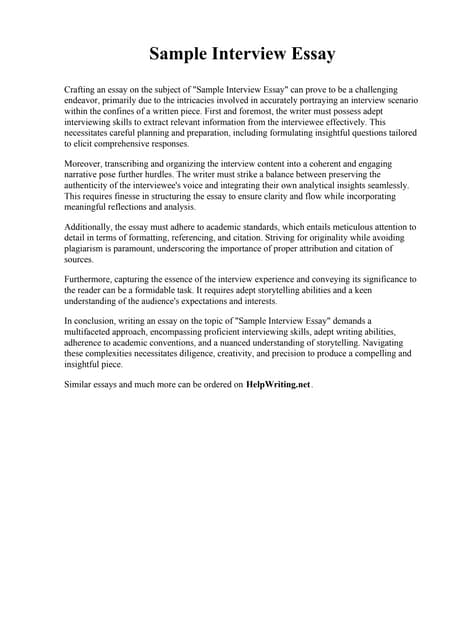 Sample Interview Essay

Crafting an essay on the subject of "Sample Interview Essay" can prove to be a challenging endeavor, primarily due to the intricacies involved in accurately portraying an interview scenario within the confines of a written piece. First and foremost, the writer must possess adept interviewing skills to extract relevant information from the interviewee effectively. This necessitates careful planning and preparation, including formulating insightful questions tailored to elicit comprehensive responses.

Moreover, transcribing and organizing the interview content into a coherent and engaging narrative pose further hurdles. The writer must strike a balance between preserving the authenticity of the interviewee's voice and integrating their own analytical insights seamlessly. This requires finesse in structuring the essay to ensure clarity and flow while incorporating meaningful reflections and analysis.

Additionally, the essay must adhere to academic standards, which entails meticulous attention to detail in terms of formatting, referencing, and citation. Striving for originality while avoiding plagiarism is paramount, underscoring the importance of proper attribution and citation of sources.

Furthermore, capturing the essence of the interview experience and conveying its significance to the reader can be a formidable task. It requires adept storytelling abilities and a keen understanding of the audience's expectations and interests.

In conclusion, writing an essay on the topic of "Sample Interview Essay" demands a multifaceted approach, encompassing proficient interviewing skills, adept writing abilities, adherence to academic conventions, and a nuanced understanding of storytelling. Navigating these complexities necessitates diligence, creativity, and precision to produce a compelling and insightful piece.

Similar essays and much more can be ordered on HelpWriting.net.